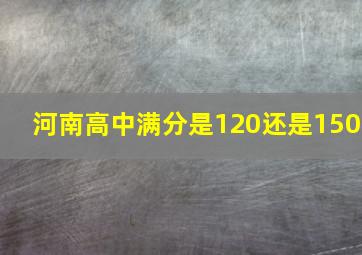 河南高中满分是120还是150